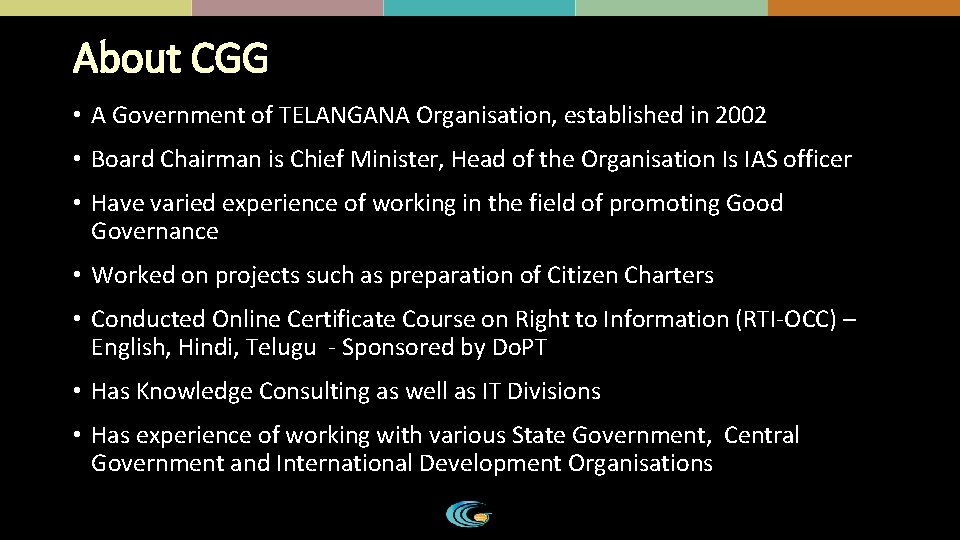 About CGG

• A Government of TELANGANA Organisation, established in 2002

• Board Chairman is Chief Minister, Head of the Organisation Is IAS officer

• Have varied experience of working in the field of promoting Good Governance

• Worked on projects such as preparation of Citizen Charters

• Conducted Online Certificate Course on Right to Information (RTI-OCC) – English, Hindi, Telugu - Sponsored by DoPT

• Has Knowledge Consulting as well as IT Divisions

• Has experience of working with various State Government, Central Government and International Development Organisations